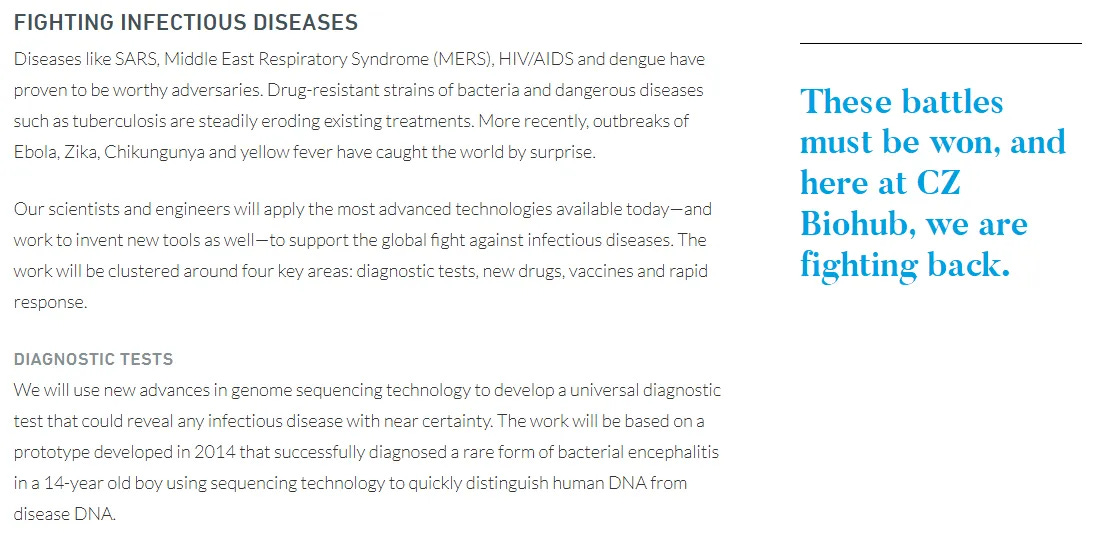 FIGHTING INFECTIOUS DISEASES

Diseases like SARS, Middle East Respiratory Syndrome (MERS), HIV/AIDS and dengue have proven to be worthy adversaries. Drug-resistant strains of bacteria and dangerous diseases such as tuberculosis are steadily eroding existing treatments. More recently, outbreaks of Ebola, Zika, Chikungunya and yellow fever have caught the world by surprise.

Our scientists and engineers will apply the most advanced technologies available today—and work to invent new tools as well—to support the global fight against infectious diseases. The work will be clustered around four key areas: diagnostic tests, new drugs, vaccines and rapid response.

DIAGNOSTIC TESTS

We will use new advances in genome sequencing technology to develop a universal diagnostic test that could reveal any infectious disease with near certainty. The work will be based on a prototype developed in 2014 that successfully diagnosed a rare form of bacterial encephalitis in a 14-year old boy using sequencing technology to quickly distinguish human DNA from disease DNA.

These battles must be won, and here at CZ Biohub, we are fighting back.